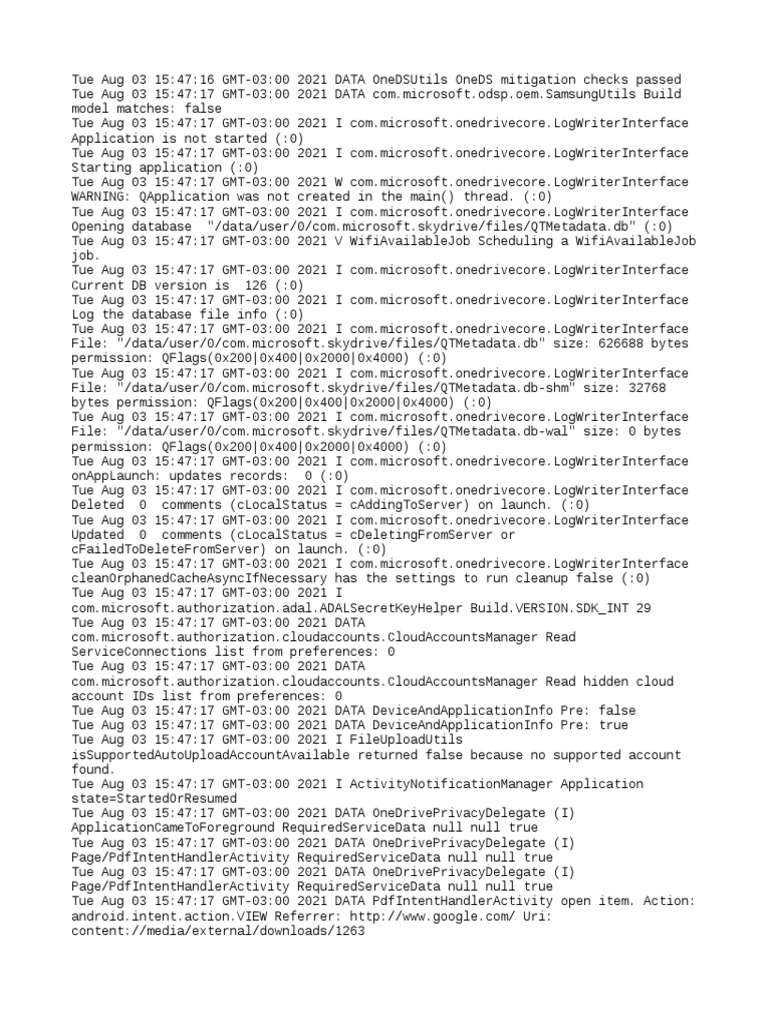 Tue Aug 03 15:47:16 GMT-03:00 2021 DATA OneDSUtils OneDS mitigation checks passed
Tue Aug 03 15:47:17 GMT-03:00 2021 DATA com.microsoft.odsp.oem.SamsungUtils Build model matches: false
Tue Aug 03 15:47:17 GMT-03:00 2021 I com.microsoft.onedrivecore.LogWriterInterface Application is not started (:0)
Tue Aug 03 15:47:17 GMT-03:00 2021 I com.microsoft.onedrivecore.LogWriterInterface Starting application (:0)
Tue Aug 03 15:47:17 GMT-03:00 2021 W com.microsoft.onedrivecore.LogWriterInterface WARNING: QApplication was not created in the main() thread. (:0)
Tue Aug 03 15:47:17 GMT-03:00 2021 I com.microsoft.onedrivecore.LogWriterInterface Opening database "/data/user/0/com.microsoft.skydrive/files/QTMetadata.db" (:0)
Tue Aug 03 15:47:17 GMT-03:00 2021 V WifiAvailableJob Scheduling a WifiAvailableJob job.
Tue Aug 03 15:47:17 GMT-03:00 2021 I com.microsoft.onedrivecore.LogWriterInterface Current DB version is 126 (:0)
Tue Aug 03 15:47:17 GMT-03:00 2021 I com.microsoft.onedrivecore.LogWriterInterface Log the database file info (:0)
Tue Aug 03 15:47:17 GMT-03:00 2021 I com.microsoft.onedrivecore.LogWriterInterface File: "/data/user/0/com.microsoft.skydrive/files/QTMetadata.db" size: 626688 bytes permission: QFlags(0x200|0x400|0x2000|0x4000) (:0)
Tue Aug 03 15:47:17 GMT-03:00 2021 I com.microsoft.onedrivecore.LogWriterInterface File: "/data/user/0/com.microsoft.skydrive/files/QTMetadata.db-shm" size: 32768 bytes permission: QFlags(0x200|0x400|0x2000|0x4000) (:0)
Tue Aug 03 15:47:17 GMT-03:00 2021 I com.microsoft.onedrivecore.LogWriterInterface File: "/data/user/0/com.microsoft.skydrive/files/QTMetadata.db-wal" size: 0 bytes permission: QFlags(0x200|0x400|0x2000|0x4000) (:0)
Tue Aug 03 15:47:17 GMT-03:00 2021 I com.microsoft.onedrivecore.LogWriterInterface onAppLaunch: updates records: 0 (:0)
Tue Aug 03 15:47:17 GMT-03:00 2021 I com.microsoft.onedrivecore.LogWriterInterface Deleted 0 comments (cLocalStatus = cAddingToServer) on launch. (:0)
Tue Aug 03 15:47:17 GMT-03:00 2021 I com.microsoft.onedrivecore.LogWriterInterface Updated 0 comments (cLocalStatus = cDeletingFromServer or cFailedToDeleteFromServer) on launch. (:0)
Tue Aug 03 15:47:17 GMT-03:00 2021 I com.microsoft.onedrivecore.LogWriterInterface cleanOrphanedCacheAsyncIfNecessary has the settings to run cleanup false (:0)
Tue Aug 03 15:47:17 GMT-03:00 2021 I com.microsoft.authorization.adal.ADALSecretKeyHelper Build.VERSION.SDK_INT 29
Tue Aug 03 15:47:17 GMT-03:00 2021 DATA com.microsoft.authorization.cloudaccounts.CloudAccountsManager Read ServiceConnections list from preferences: 0
Tue Aug 03 15:47:17 GMT-03:00 2021 DATA com.microsoft.authorization.cloudaccounts.CloudAccountsManager Read hidden cloud account IDs list from preferences: 0
Tue Aug 03 15:47:17 GMT-03:00 2021 DATA DeviceAndApplicationInfo Pre: false
Tue Aug 03 15:47:17 GMT-03:00 2021 DATA DeviceAndApplicationInfo Pre: true
Tue Aug 03 15:47:17 GMT-03:00 2021 I FileUploadUtils isSupportedAutoUploadAccountAvailable returned false because no supported account found.
Tue Aug 03 15:47:17 GMT-03:00 2021 I ActivityNotificationManager Application state=StartedOrResumed
Tue Aug 03 15:47:17 GMT-03:00 2021 DATA OneDrivePrivacyDelegate (I) ApplicationCameToForeground RequiredServiceData null null true
Tue Aug 03 15:47:17 GMT-03:00 2021 DATA OneDrivePrivacyDelegate (I) Page/PdfIntentHandlerActivity RequiredServiceData null null true
Tue Aug 03 15:47:17 GMT-03:00 2021 DATA OneDrivePrivacyDelegate (I) Page/PdfIntentHandlerActivity RequiredServiceData null null true
Tue Aug 03 15:47:17 GMT-03:00 2021 DATA PdfIntentHandlerActivity open item. Action: android.intent.action.VIEW Referrer: http://www.google.com/ Uri: content://media/external/downloads/1263